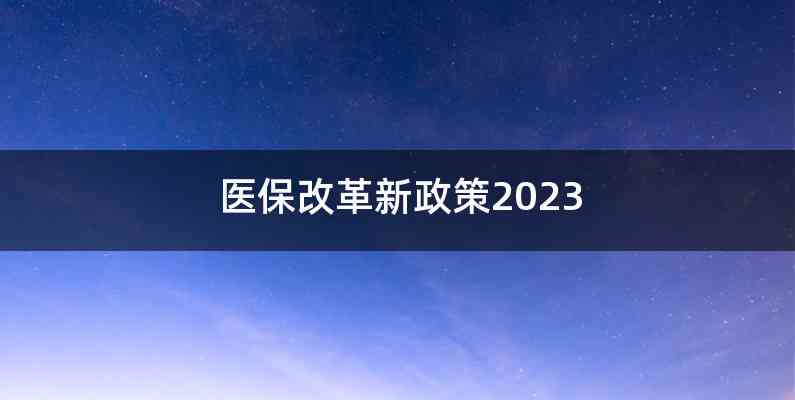 医保改革新政策2023